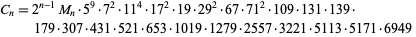 $C_n = 2^{n-1} M_n \cdot 5^9 \cdot 7^2 \cdot 11^4 \cdot 17^2 \cdot 19 \cdot 29^2 \cdot 67 \cdot 71^2 \cdot 109 \cdot 131 \cdot 139 \cdot$
$179 \cdot 307 \cdot 431 \cdot 521 \cdot 653 \cdot 1019 \cdot 1279 \cdot 2557 \cdot 3221 \cdot 5113 \cdot 5171 \cdot 6949$